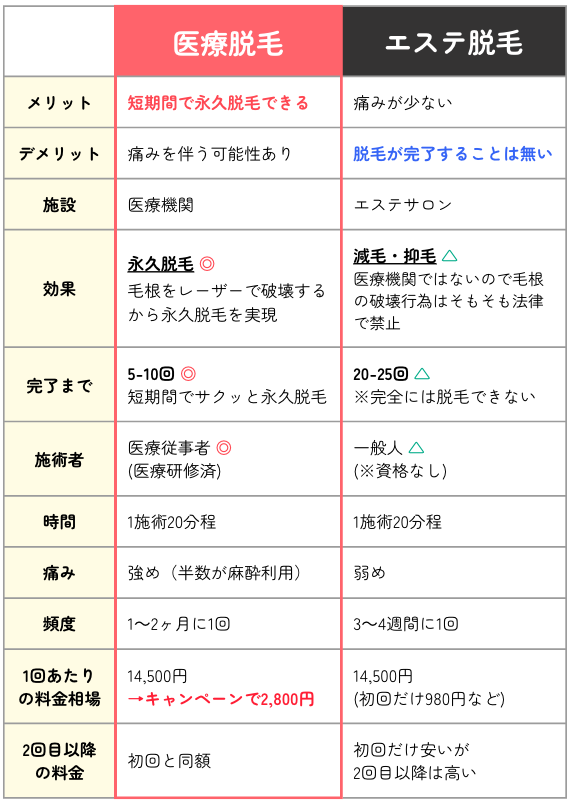 | | 医療脱毛 | エステ脱毛 |
|---|---|---|
| メリット | 短期間で永久脱毛できる | 痛みが少ない |
| デメリット | 痛みを伴う可能性あり | 脱毛が完了することは無い |
| 施設 | 医療機関 | エステサロン |
| 効果 | 永久脱毛 ◎ 毛根をレーザーで破壊するから永久脱毛を実現 | 減毛・抑毛 △ 医療機関ではないので毛根の破壊行為はそもそも法律で禁止 |
| 完了まで | 5-10回 ◎ 短期間でサクッと永久脱毛 | 20-25回 △ ※完全には脱毛できない |
| 施術者 | 医療従事者 ◎ (医療研修済) | 一般人 △ (※資格なし) |
| 時間 | 1施術20分程 | 1施術20分程 |
| 痛み | 強め（半数が麻酔利用） | 弱め |
| 頻度 | 1〜2ヶ月に1回 | 3〜4週間に1回 |
| 1回あたりの料金相場 | 14,500円 →キャンペーンで2,800円 | 14,500円 (初回だけ980円など) |
| 2回目以降の料金 | 初回と同額 | 初回だけ安いが 2回目以降は高い |